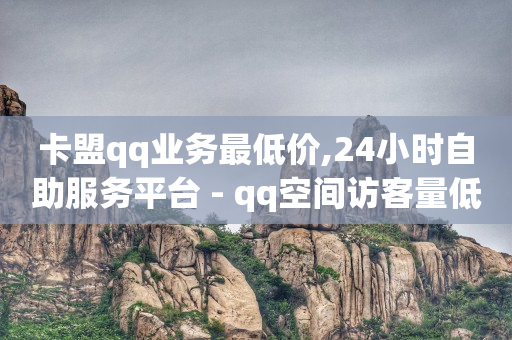 卡盟qq业务最低价,24小时自助服务平台 - qq空间访客量低